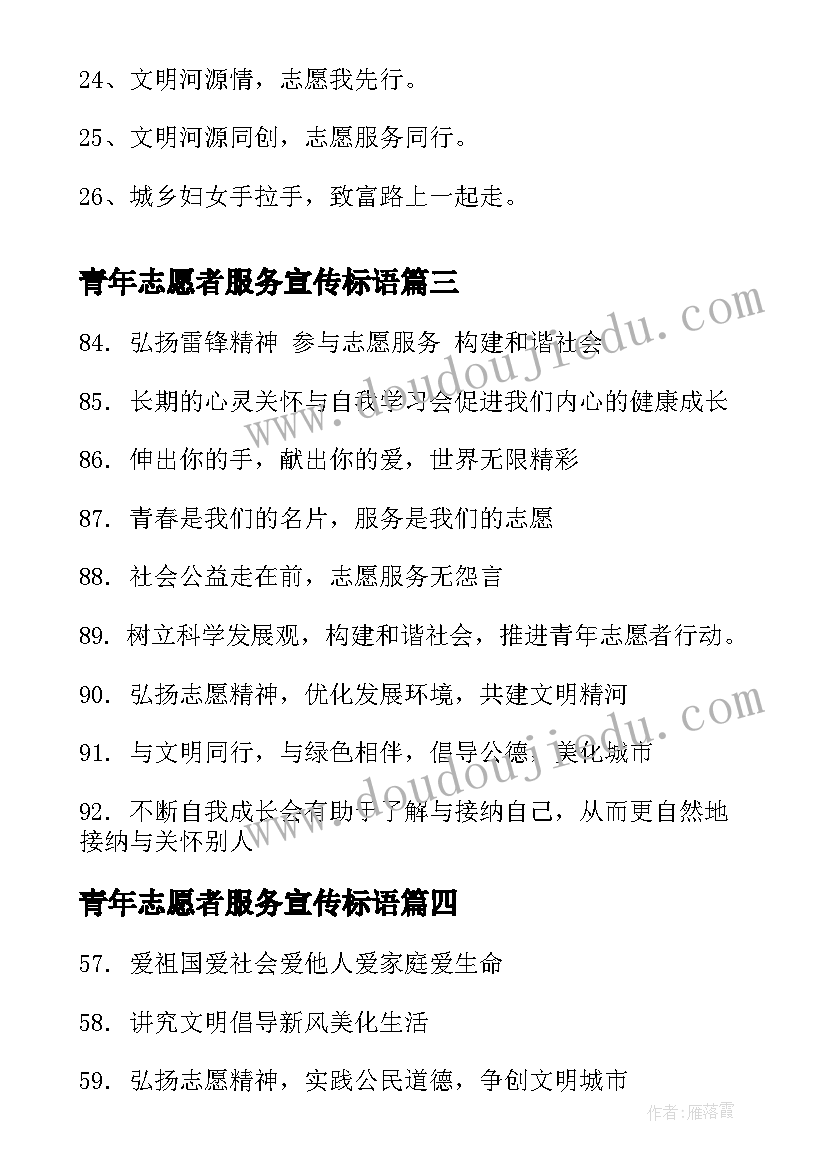 24、文明河源情，志愿我先行。

25、文明河源同创，志愿服务同行。

26、城乡妇女手拉手，致富路上一起走。

青年志愿者服务宣传标语篇三

84. 弘扬雷锋精神 参与志愿服务 构建和谐社会

85. 长期的心灵关怀与自我学习会促进我们内心的健康成长

86. 伸出你的手，献出你的爱，世界无限精彩

87. 青春是我们的名片，服务是我们的志愿

88. 社会公益走在前，志愿服务无怨言

89. 树立科学发展观，构建和谐社会，推进青年志愿者行动。

90. 弘扬志愿精神，优化发展环境，共建文明精河

91. 与文明同行，与绿色相伴，倡导公德，美化城市

92. 不断自我成长会有助于了解与接纳自己，从而更自然地接纳与关怀别人

青年志愿者服务宣传标语篇四

57. 爱祖国爱社会爱他人爱家庭爱生命

58. 讲究文明倡导新风美化生活

59. 弘扬志愿精神，实践公民道德，争创文明城市

www.doudoujiedu.com

www.doudoujiedu.com

作者：雁落霞